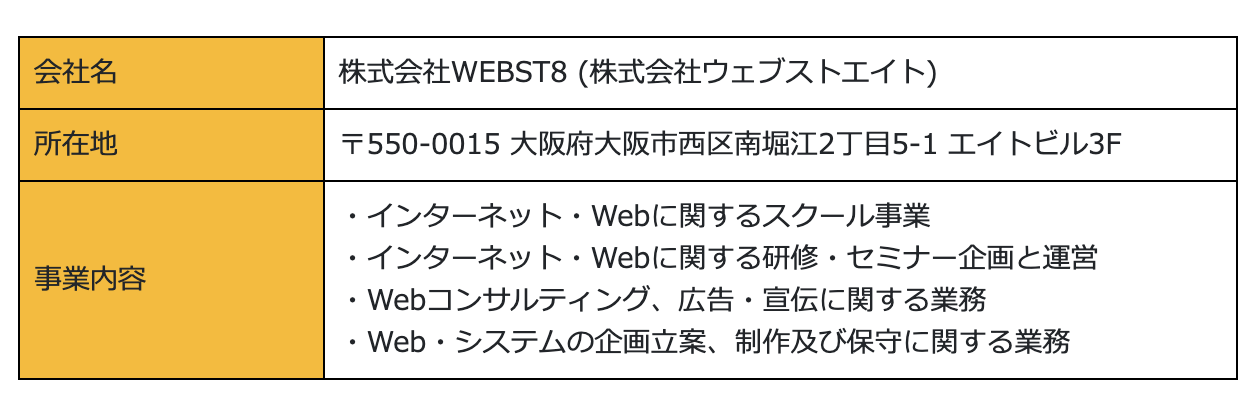 | 会社名 | 株式会社WEBST8 (株式会社ウェブストエイト) |
|---|---|
| 所在地 | 〒550-0015 大阪府大阪市西区南堀江2丁目5-1 エイトビル3F |
| 事業内容 | ・インターネット・Webに関するスクール事業<br>・インターネット・Webに関する研修・セミナー企画と運営<br>・Webコンサルティング、広告・宣伝に関する業務<br>・Web・システムの企画立案、制作及び保守に関する業務 |